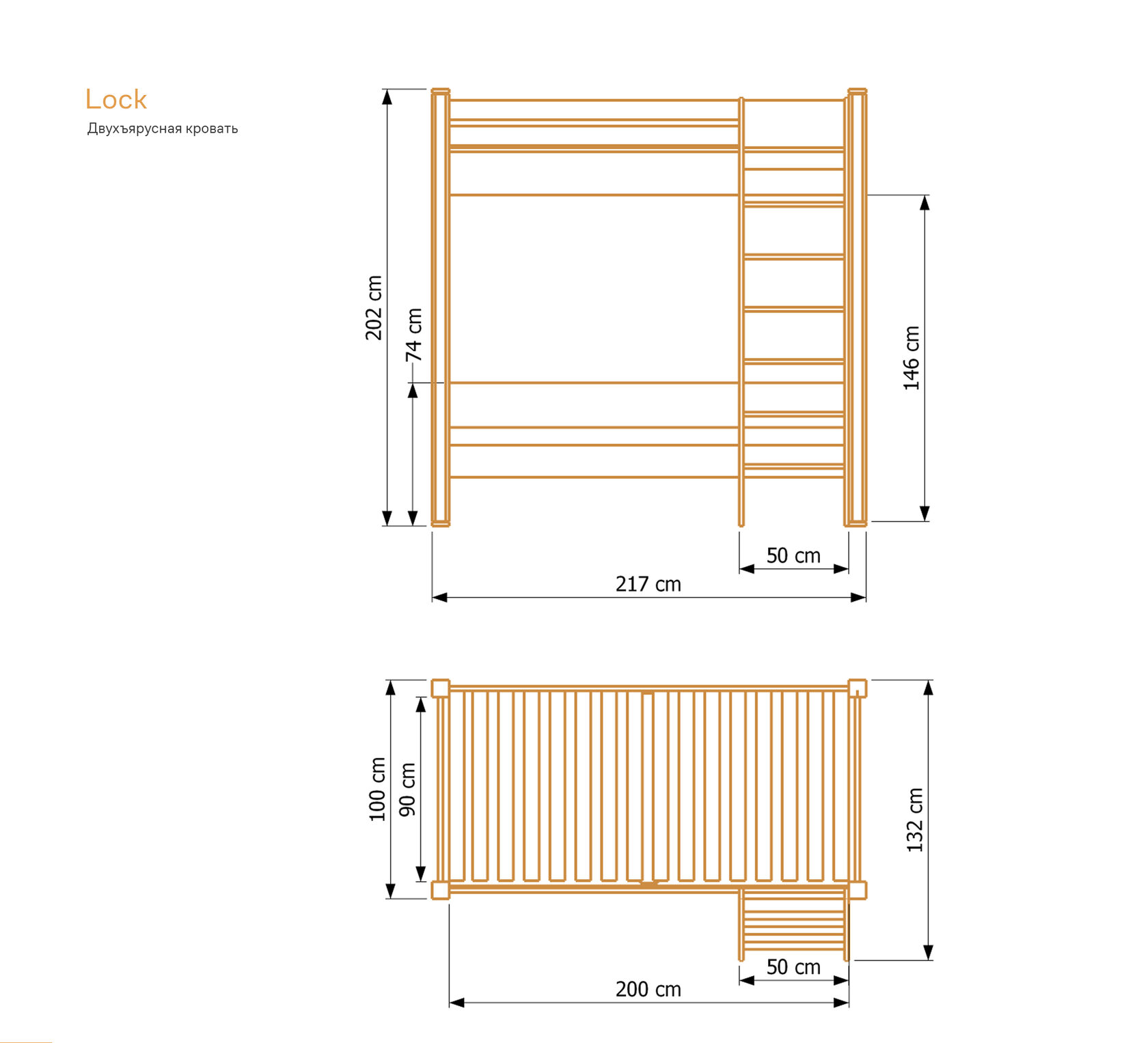 Lock
Двухъярусная кровать

202 cm
74 cm
146 cm
50 cm
217 cm

100 cm
90 cm
132 cm
50 cm
200 cm